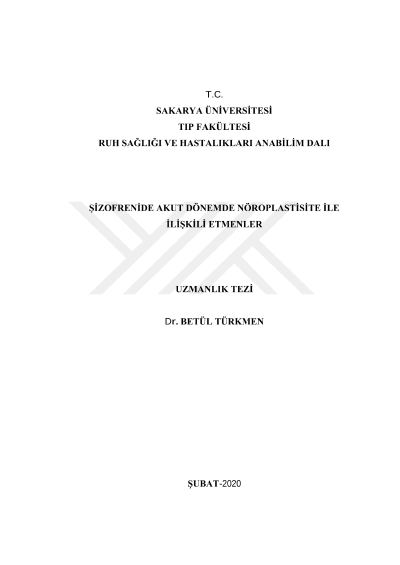 T.C.
SAKARYA ÜNİVERSİTESİ
TIP FAKÜLTESİ
RUH SAĞLIĞI VE HASTALIKLARI ANABİLİM DALI

ŞİZOFRENİDE AKUT DÖNEMDE NÖROPLASTİSİTE İLE İLİŞKİLİ ETMENLER

UZMANLIK TEZİ

Dr. BETÜL TÜRKMEN

ŞUBAT-2020